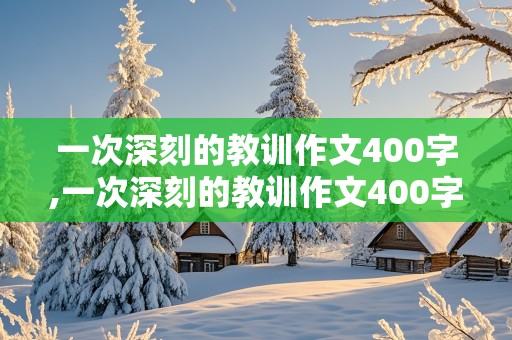 一次深刻的教训作文400字,一次深刻的教训作文400字